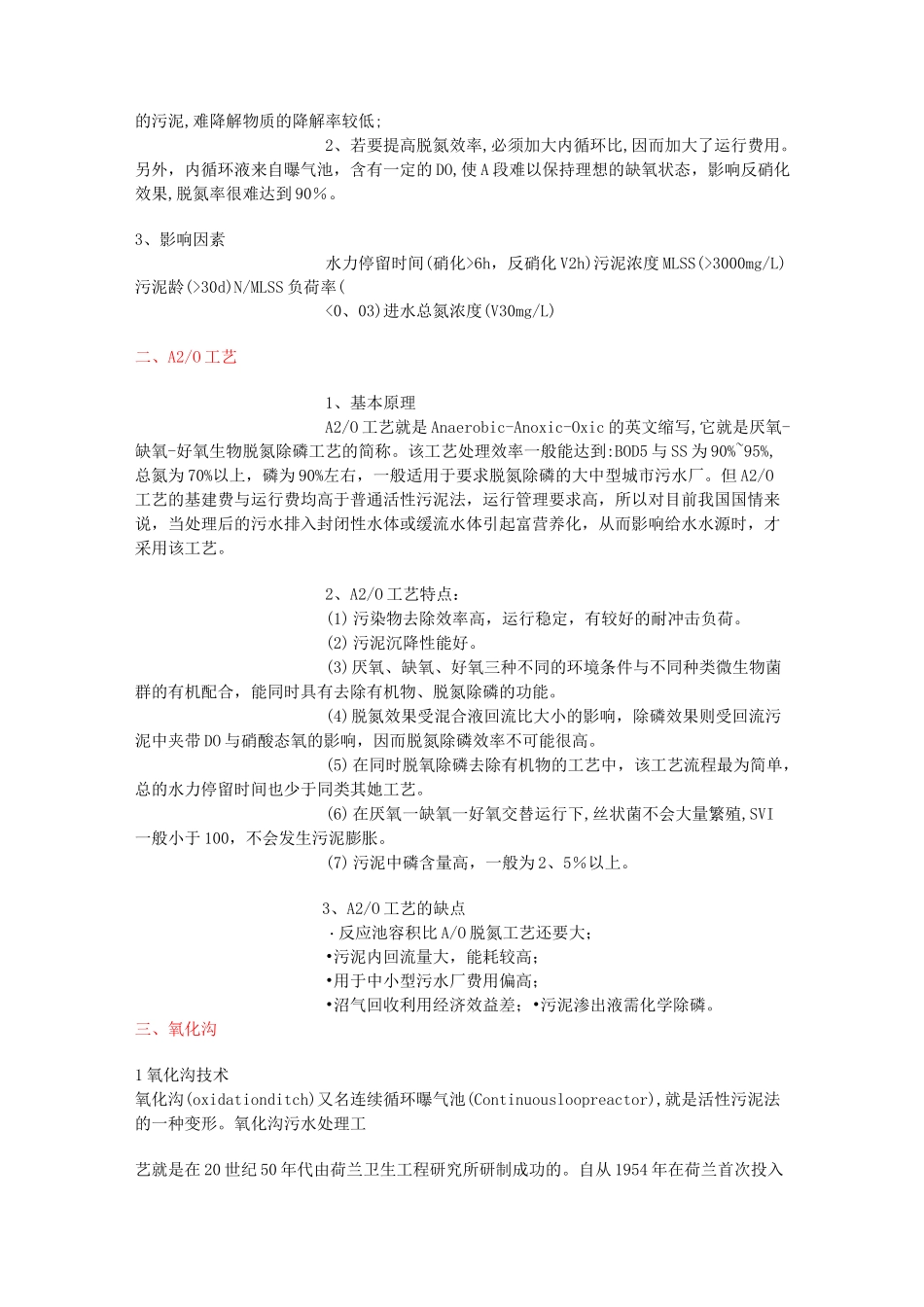 的污泥,难降解物质的降解率较低;

2、若要提高脱氮效率,必须加大内循环比,因而加大了运行费用。另外，内循环液来自曝气池，含有一定的DO,使A段难以保持理想的缺氧状态，影响反硝化效果,脱氮率很难达到90%。

3、影响因素

水力停留时间(硝化>6h，反硝化V2h)污泥浓度MLSS(>3000mg/L)污泥龄(>30d)N/MLSS负荷率(
<0、03)进水总氮浓度(V30mg/L)

二、A2/O工艺

1、基本原理

A2/O工艺就是Anaerobic-Anoxic-Oxic的英文缩写,它就是厌氧-缺氧-好氧生物脱氮除磷工艺的简称。该工艺处理效率一般能达到:BOD5与SS为90%~95%,总氮为70%以上，磷为90%左右，一般适用于要求脱氮除磷的大中型城市污水厂。但A2/O工艺的基建费与运行费均高于普通活性污泥法，运行管理要求高，所以对目前我国国情来说，当处理后的污水排入封闭性水体或缓流水体引起富营养化，从而影响给水水源时，才采用该工艺。

2、A2/O工艺特点：

(1)污染物去除效率高，运行稳定，有较好的耐冲击负荷。

(2)污泥沉降性能好。

(3)厌氧、缺氧、好氧三种不同的环境条件与不同种类微生物菌群的有机配合，能同时具有去除有机物、脱氮除磷的功能。

(4)脱氮效果受混合液回流比大小的影响，除磷效果则受回流污泥中夹带DO与硝酸态氧的影响，因而脱氮除磷效率不可能很高。

(5)在同时脱氧除磷去除有机物的工艺中，该工艺流程最为简单,总的水力停留时间也少于同类其她工艺。

(6)在厌氧一缺氧一好氧交替运行下,丝状菌不会大量繁殖,SVI一般小于100，不会发生污泥膨胀。

(7)污泥中磷含量高，一般为2、5%以上。

3、A2/O工艺的缺点

·反应池容积比A/O脱氮工艺还要大;

•污泥内回流量大，能耗较高;

•用于中小型污水厂费用偏高;

•沼气回收利用经济效益差；•污泥渗出液需化学除磷。

三、氧化沟

1氧化沟技术
氧化沟(oxidationditch)又名连续循环曝气池(Continuousloopreactor),就是活性污泥法的一种变形。氧化沟污水处理工

艺就是在20世纪50年代由荷兰卫生工程研究所研制成功的。自从1954年在荷兰首次投入